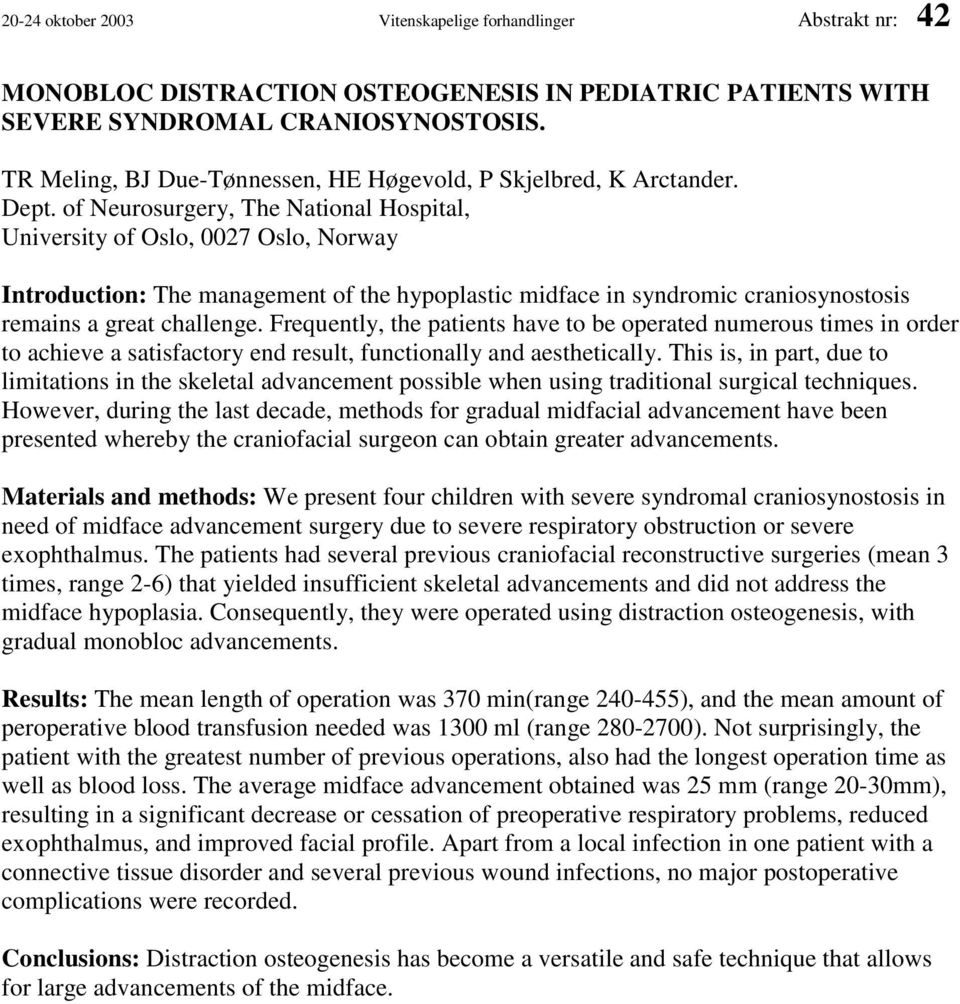 20-24 oktober 2003 Vitenskapelige forhandlinger Abstrakt nr: 42

MONOBLOC DISTRACTION OSTEOGENESIS IN PEDIATRIC PATIENTS WITH SEVERE SYNDROMAL CRANIOSYNOSTOSIS.

TR Meling, BJ Due-Tønnessen, HE Høgevold, P Skjelbred, K Arctander.
Dept. of Neurosurgery, The National Hospital,
University of Oslo, 0027 Oslo, Norway

Introduction: The management of the hypoplastic midface in syndromic craniosynostosis remains a great challenge. Frequently, the patients have to be operated numerous times in order to achieve a satisfactory end result, functionally and aesthetically. This is, in part, due to limitations in the skeletal advancement possible when using traditional surgical techniques. However, during the last decade, methods for gradual midfacial advancement have been presented whereby the craniofacial surgeon can obtain greater advancements.

Materials and methods: We present four children with severe syndromal craniosynostosis in need of midface advancement surgery due to severe respiratory obstruction or severe exophthalmus. The patients had several previous craniofacial reconstructive surgeries (mean 3 times, range 2-6) that yielded insufficient skeletal advancements and did not address the midface hypoplasia. Consequently, they were operated using distraction osteogenesis, with gradual monobloc advancements.

Results: The mean length of operation was 370 min(range 240-455), and the mean amount of peroperative blood transfusion needed was 1300 ml (range 280-2700). Not surprisingly, the patient with the greatest number of previous operations, also had the longest operation time as well as blood loss. The average midface advancement obtained was 25 mm (range 20-30mm), resulting in a significant decrease or cessation of preoperative respiratory problems, reduced exophthalmus, and improved facial profile. Apart from a local infection in one patient with a connective tissue disorder and several previous wound infections, no major postoperative complications were recorded.

Conclusions: Distraction osteogenesis has become a versatile and safe technique that allows for large advancements of the midface.